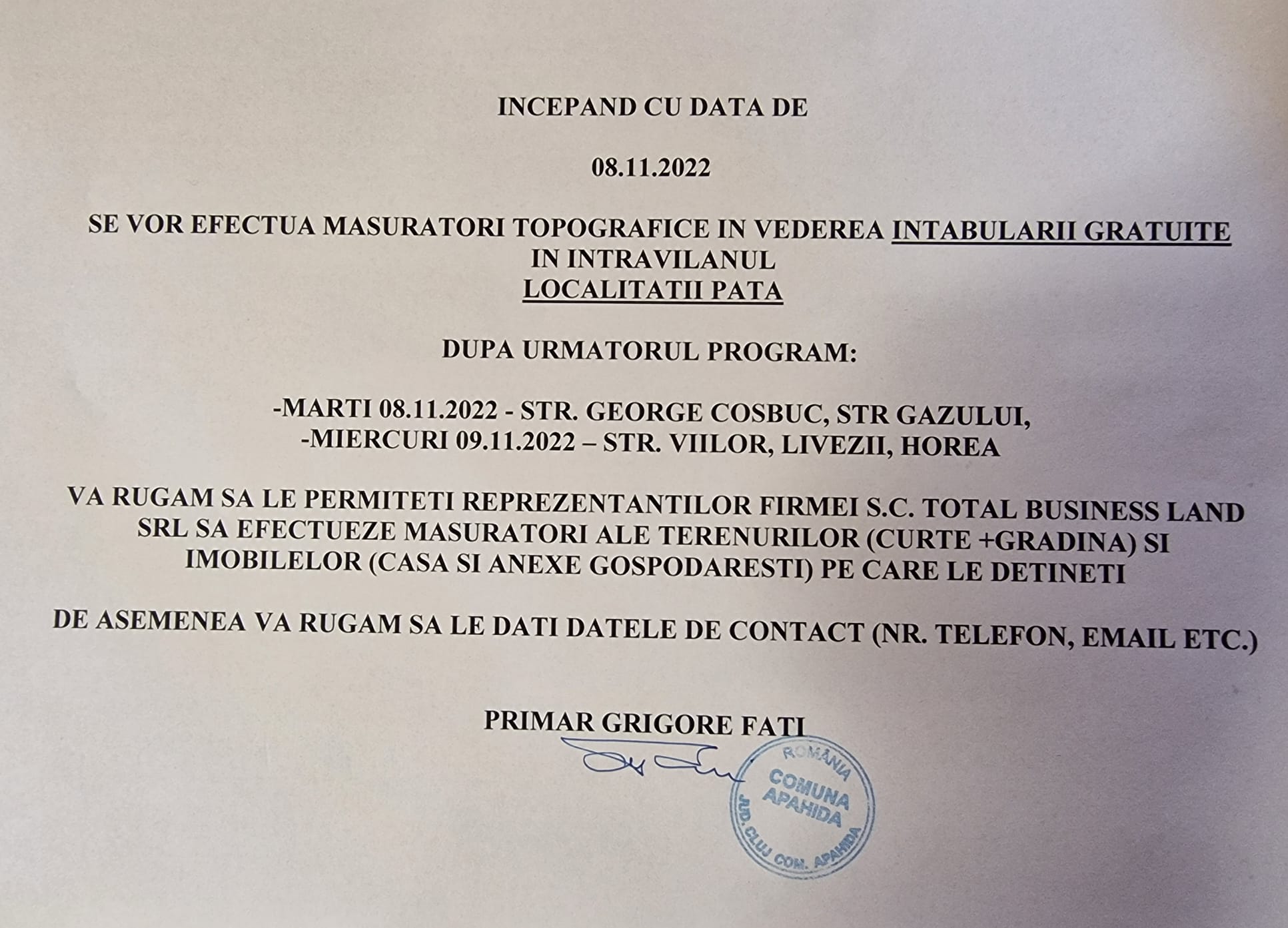 INCEPAND CU DATA DE

08.11.2022

SE VOR EFECTUA MASURATORI TOPOGRAFICE IN VEDEREA INTABULARII GRATUITE IN INTRAVILANUL LOCALITATII PATA

DUPA URMATORUL PROGRAM:

-MARTI 08.11.2022 - STR. GEORGE COSBUC, STR GAZULUI,
-MIERCURI 09.11.2022 – STR. VIILOR, LIVEZII, HOREA

VA RUGAM SA LE PERMITETI REPREZENTANTILOR FIRMEI S.C. TOTAL BUSINESS LAND SRL SA EFECTUEZE MASURATORI ALE TERENURILOR (CURTE +GRADINA) SI IMOBILELOR (CASA SI ANEXE GOSPODARESTI) PE CARE LE DETINETI

DE ASEMENEA VA RUGAM SA LE DATI DATELE DE CONTACT (NR. TELEFON, EMAIL ETC.)

PRIMAR GRIGORE FATI

ROMÂNIA
COMUNA APAHIDA
JUD. CLUJ COM. APAHIDA